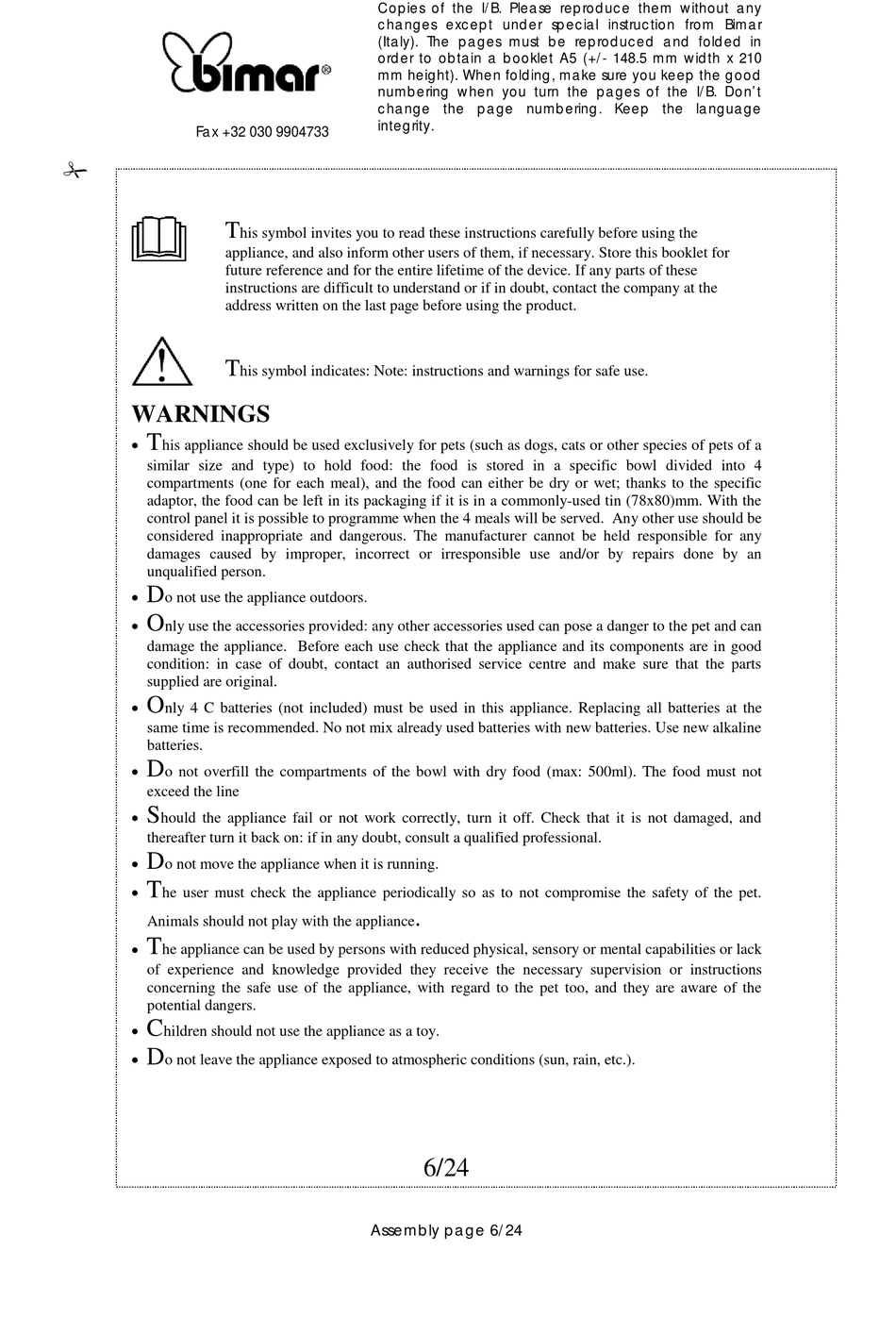 bimar®

Fax +32 030 9904733

Copies of the I/B. Please reproduce them without any changes except under special instruction from Bimar (Italy). The pages must be reproduced and folded in order to obtain a booklet A5 (+/- 148.5 mm width x 210 mm height). When folding, make sure you keep the good numbering when you turn the pages of the I/B. Don't change the page numbering. Keep the language integrity.

This symbol invites you to read these instructions carefully before using the appliance, and also inform other users of them, if necessary. Store this booklet for future reference and for the entire lifetime of the device. If any parts of these instructions are difficult to understand or if in doubt, contact the company at the address written on the last page before using the product.

This symbol indicates: Note: instructions and warnings for safe use.

WARNINGS

• This appliance should be used exclusively for pets (such as dogs, cats or other species of pets of a similar size and type) to hold food: the food is stored in a specific bowl divided into 4 compartments (one for each meal), and the food can either be dry or wet; thanks to the specific adaptor, the food can be left in its packaging if it is in a commonly-used tin (78x80)mm. With the control panel it is possible to programme when the 4 meals will be served. Any other use should be considered inappropriate and dangerous. The manufacturer cannot be held responsible for any damages caused by improper, incorrect or irresponsible use and/or by repairs done by an unqualified person.
• Do not use the appliance outdoors.
• Only use the accessories provided: any other accessories used can pose a danger to the pet and can damage the appliance. Before each use check that the appliance and its components are in good condition: in case of doubt, contact an authorised service centre and make sure that the parts supplied are original.
• Only 4 C batteries (not included) must be used in this appliance. Replacing all batteries at the same time is recommended. No not mix already used batteries with new batteries. Use new alkaline batteries.
• Do not overfill the compartments of the bowl with dry food (max: 500ml). The food must not exceed the line
• Should the appliance fail or not work correctly, turn it off. Check that it is not damaged, and thereafter turn it back on: if in any doubt, consult a qualified professional.
• Do not move the appliance when it is running.
• The user must check the appliance periodically so as to not compromise the safety of the pet. Animals should not play with the appliance.
• The appliance can be used by persons with reduced physical, sensory or mental capabilities or lack of experience and knowledge provided they receive the necessary supervision or instructions concerning the safe use of the appliance, with regard to the pet too, and they are aware of the potential dangers.
• Children should not use the appliance as a toy.
• Do not leave the appliance exposed to atmospheric conditions (sun, rain, etc.).

6/24

Assembly page 6/24